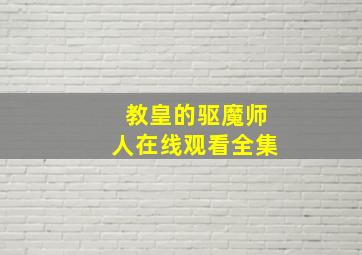 教皇的驱魔师
人在线观看全集